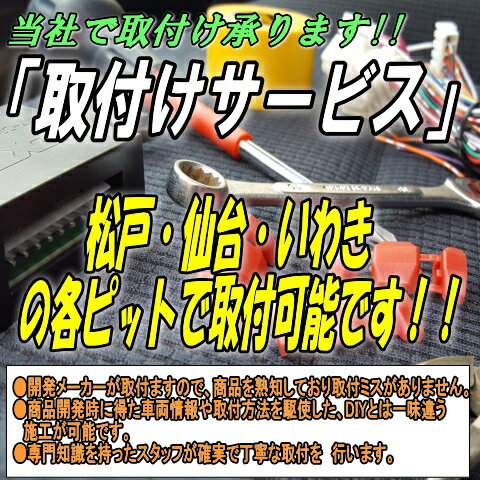 当社で取付け承ります!!

「取付けサービス」

松戸・仙台・いわき
の各ピットで取付可能です!!

●開発メーカーが取付ますので、商品を熟知しており取付ミスがありません。
●商品開発時に得た車両情報や取付方法を駆使した、DIYとは一味違う施工が可能です。
●専門知識を持ったスタッフが確実で丁寧な取付を 行います。